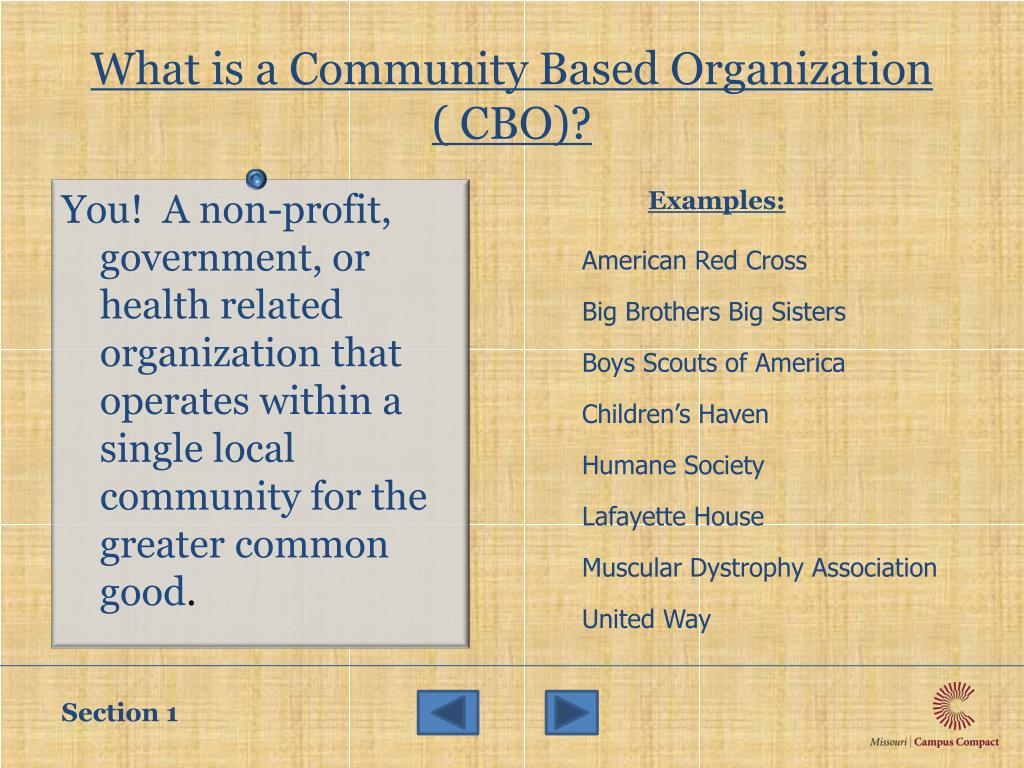 What is a Community Based Organization ( CBO)?

You! A non-profit, government, or health related organization that operates within a single local community for the greater common good.

Examples:

American Red Cross

Big Brothers Big Sisters

Boys Scouts of America

Children's Haven

Humane Society

Lafayette House

Muscular Dystrophy Association

United Way

Section 1

Missouri | Campus Compact